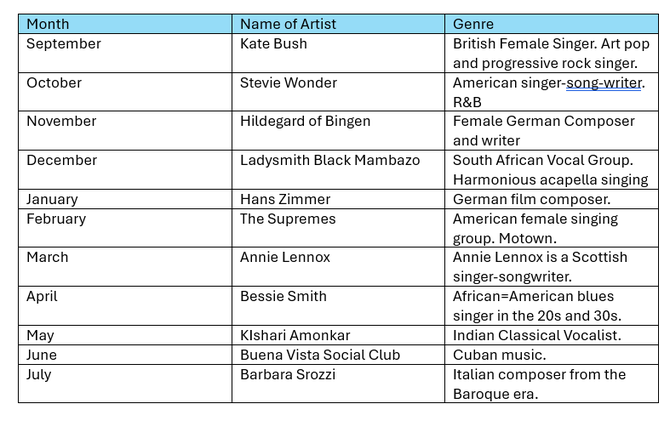 | Month | Name of Artist | Genre |
|---|---|---|
| September | Kate Bush | British Female Singer. Art pop and progressive rock singer. |
| October | Stevie Wonder | American singer-song-writer. R&B |
| November | Hildegard of Bingen | Female German Composer and writer |
| December | Ladysmith Black Mambazo | South African Vocal Group. Harmonious acapella singing |
| January | Hans Zimmer | German film composer. |
| February | The Supremes | American female singing group. Motown. |
| March | Annie Lennox | Annie Lennox is a Scottish singer-songwriter. |
| April | Bessie Smith | African=American blues singer in the 20s and 30s. |
| May | KIshari Amonkar | Indian Classical Vocalist. |
| June | Buena Vista Social Club | Cuban music. |
| July | Barbara Srozzi | Italian composer from the Baroque era. |